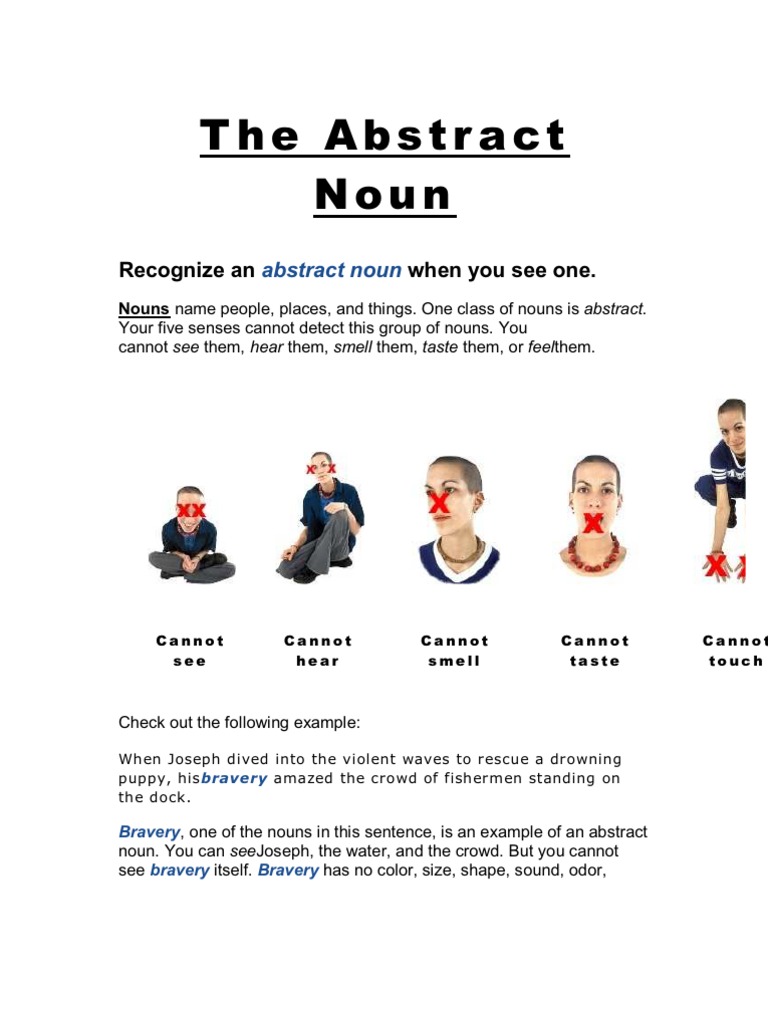 The Abstract Noun

Recognize an abstract noun when you see one.

Nouns name people, places, and things. One class of nouns is abstract. Your five senses cannot detect this group of nouns. You cannot see them, hear them, smell them, taste them, or feelthem.

Cannot see

Cannot hear

Cannot smell

Cannot taste

Cannot touch

Check out the following example:

When Joseph dived into the violent waves to rescue a drowning puppy, hisbravery amazed the crowd of fishermen standing on the dock.

Bravery, one of the nouns in this sentence, is an example of an abstract noun. You can seeJoseph, the water, and the crowd. But you cannot see bravery itself. Bravery has no color, size, shape, sound, odor,